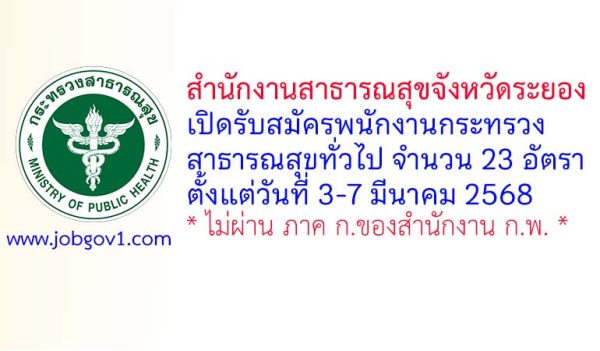 กระทรวงสาธารณสุข

MINISTRY OF PUBLIC HEALTH

www.jobgov1.com

สำนักงานสาธารณสุขจังหวัดระยอง
เปิดรับสมัครพนักงานกระทรวงสาธารณสุขทั่วไป จำนวน 23 อัตรา
ตั้งแต่วันที่ 3-7 มีนาคม 2568
* ไม่ผ่าน ภาค ก.ของสำนักงาน ก.พ. *